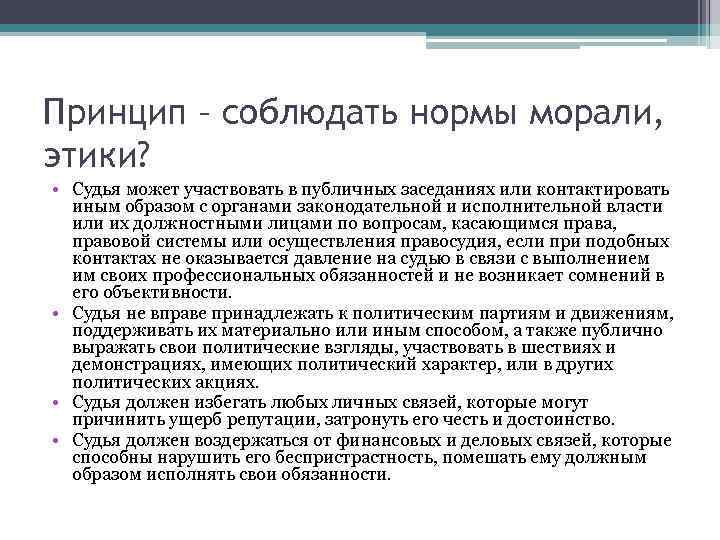 Принцип – соблюдать нормы морали, этики?

• Судья может участвовать в публичных заседаниях или контактировать иным образом с органами законодательной и исполнительной власти или их должностными лицами по вопросам, касающимся права, правовой системы или осуществления правосудия, если при подобных контактах не оказывается давление на судью в связи с выполнением им своих профессиональных обязанностей и не возникает сомнений в его объективности.
• Судья не вправе принадлежать к политическим партиям и движениям, поддерживать их материально или иным способом, а также публично выражать свои политические взгляды, участвовать в шествиях и демонстрациях, имеющих политический характер, или в других политических акциях.
• Судья должен избегать любых личных связей, которые могут причинить ущерб репутации, затронуть его честь и достоинство.
• Судья должен воздержаться от финансовых и деловых связей, которые способны нарушить его беспристрастность, помешать ему должным образом исполнять свои обязанности.